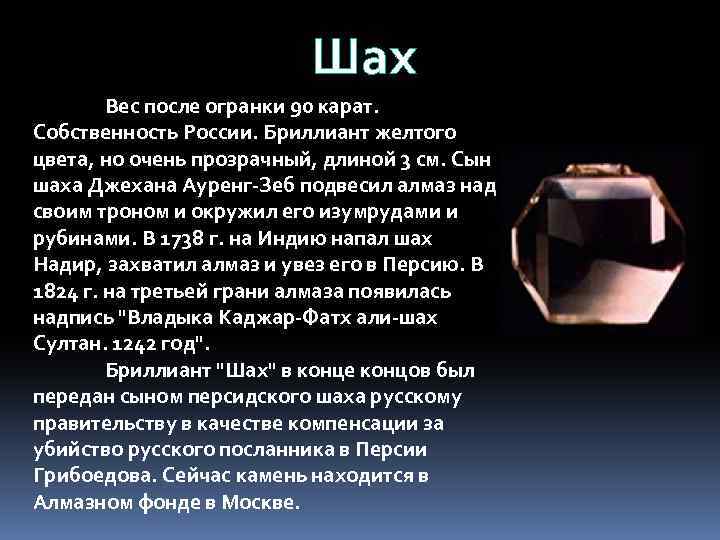 Шах

Вес после огранки 90 карат. Собственность России. Бриллиант желтого цвета, но очень прозрачный, длиной 3 см. Сын шаха Джехана Ауренг-Зеб подвесил алмаз над своим троном и окружил его изумрудами и рубинами. В 1738 г. на Индию напал шах Надир, захватил алмаз и увез его в Персию. В 1824 г. на третьей грани алмаза появилась надпись "Владыка Каджар-Фатх али-шах Султан. 1242 год".

Бриллиант "Шах" в конце концов был передан сыном персидского шаха русскому правительству в качестве компенсации за убийство русского посланника в Персии Грибоедова. Сейчас камень находится в Алмазном фонде в Москве.